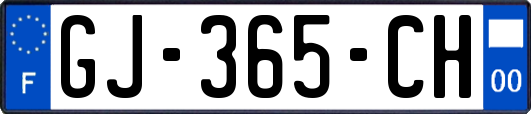 F
GJ-365-CH
00